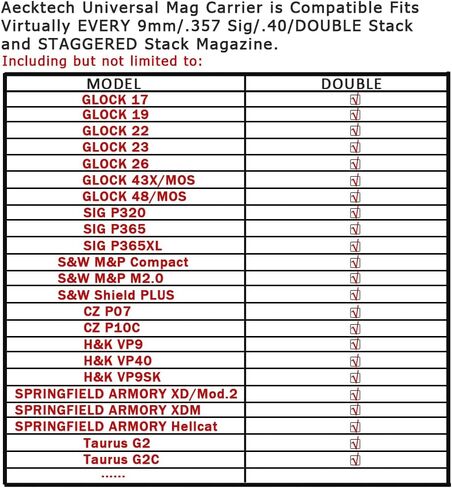 Aecktech Universal Mag Carrier is Compatible Fits Virtually EVERY 9mm/.357 Sig/.40/DOUBLE Stack and STAGGERED Stack Magazine.

Including but not limited to:

| MODEL | DOUBLE |
|---|---|
| GLOCK 17 | ☑ |
| GLOCK 19 | ☑ |
| GLOCK 22 | ☑ |
| GLOCK 23 | ☑ |
| GLOCK 26 | ☑ |
| GLOCK 43X/MOS | ☑ |
| GLOCK 48/MOS | ☑ |
| SIG P320 | ☑ |
| SIG P365 | ☑ |
| SIG P365XL | ☑ |
| S&W M&P Compact | ☑ |
| S&W M&P M2.0 | ☑ |
| S&W Shield PLUS | ☑ |
| CZ P07 | ☑ |
| CZ P10C | ☑ |
| H&K VP9 | ☑ |
| H&K VP40 | ☑ |
| H&K VP9SK | ☑ |
| SPRINGFIELD ARMORY XD/Mod.2 | ☑ |
| SPRINGFIELD ARMORY XDM | ☑ |
| SPRINGFIELD ARMORY Hellcat | ☑ |
| Taurus G2 | ☑ |
| Taurus G2C | ☑ |
| ...... | |